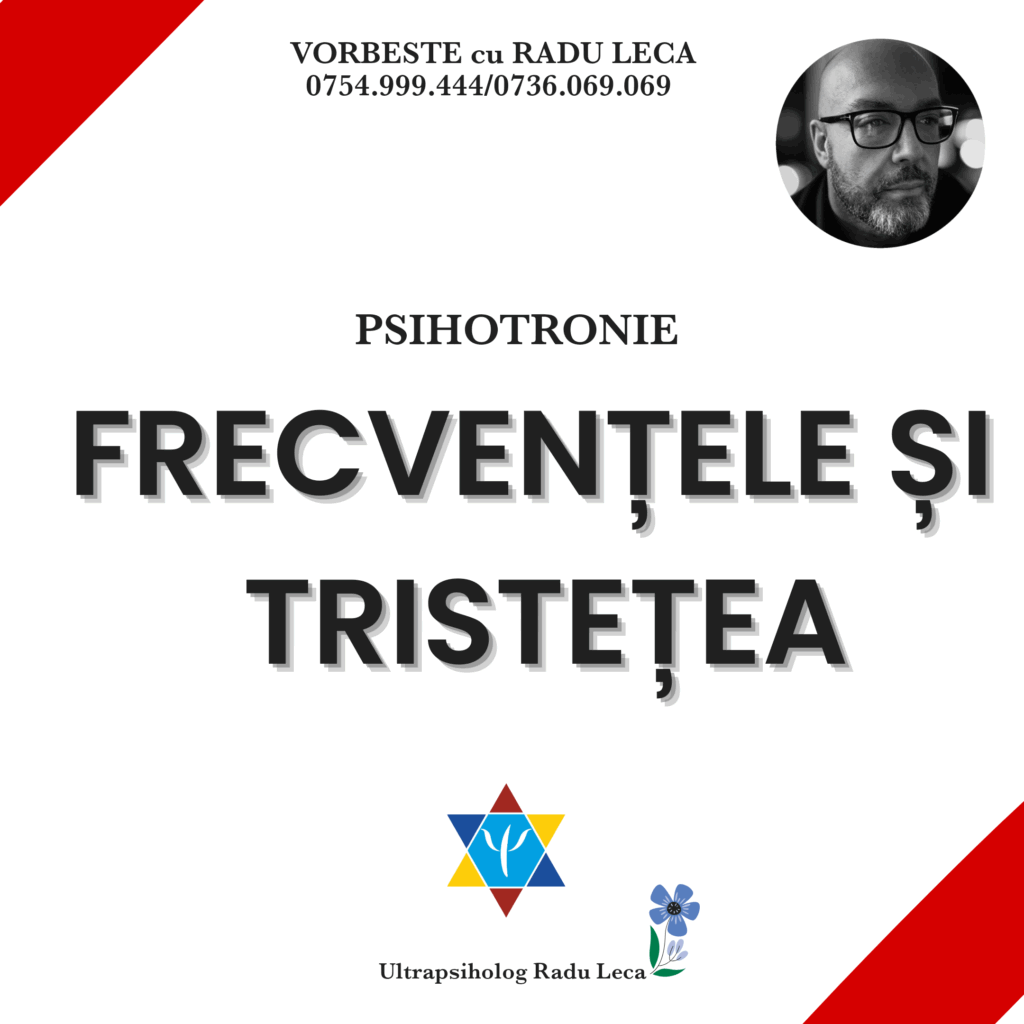 VORBESTE cu RADU LECA
0754.999.444/0736.069.069

PSIHOTRONIE

FRECVENȚELE ȘI TRISTEȚEA

Ultrapsiholog Radu Leca